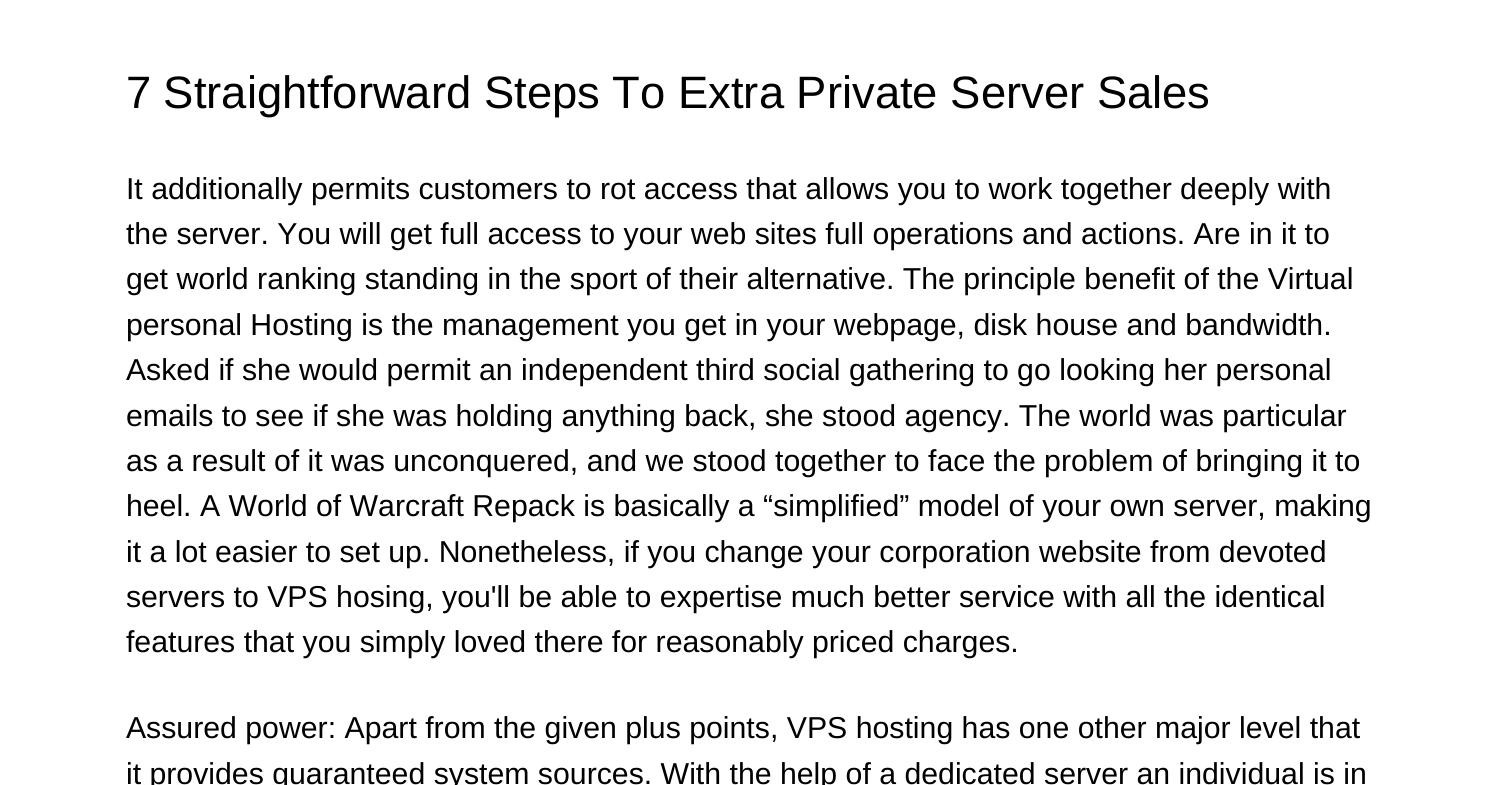 7 Straightforward Steps To Extra Private Server Sales

It additionally permits customers to rot access that allows you to work together deeply with the server. You will get full access to your web sites full operations and actions. Are in it to get world ranking standing in the sport of their alternative. The principle benefit of the Virtual personal Hosting is the management you get in your webpage, disk house and bandwidth. Asked if she would permit an independent third social gathering to go looking her personal emails to see if she was holding anything back, she stood agency. The world was particular as a result of it was unconquered, and we stood together to face the problem of bringing it to heel. A World of Warcraft Repack is basically a “simplified” model of your own server, making it a lot easier to set up. Nonetheless, if you change your corporation website from devoted servers to VPS hosing, you'll be able to expertise much better service with all the identical features that you simply loved there for reasonably priced charges.

Assured power: Apart from the given plus points, VPS hosting has one other major level that it provides guaranteed system sources. With the help of a dedicated server an individual is in